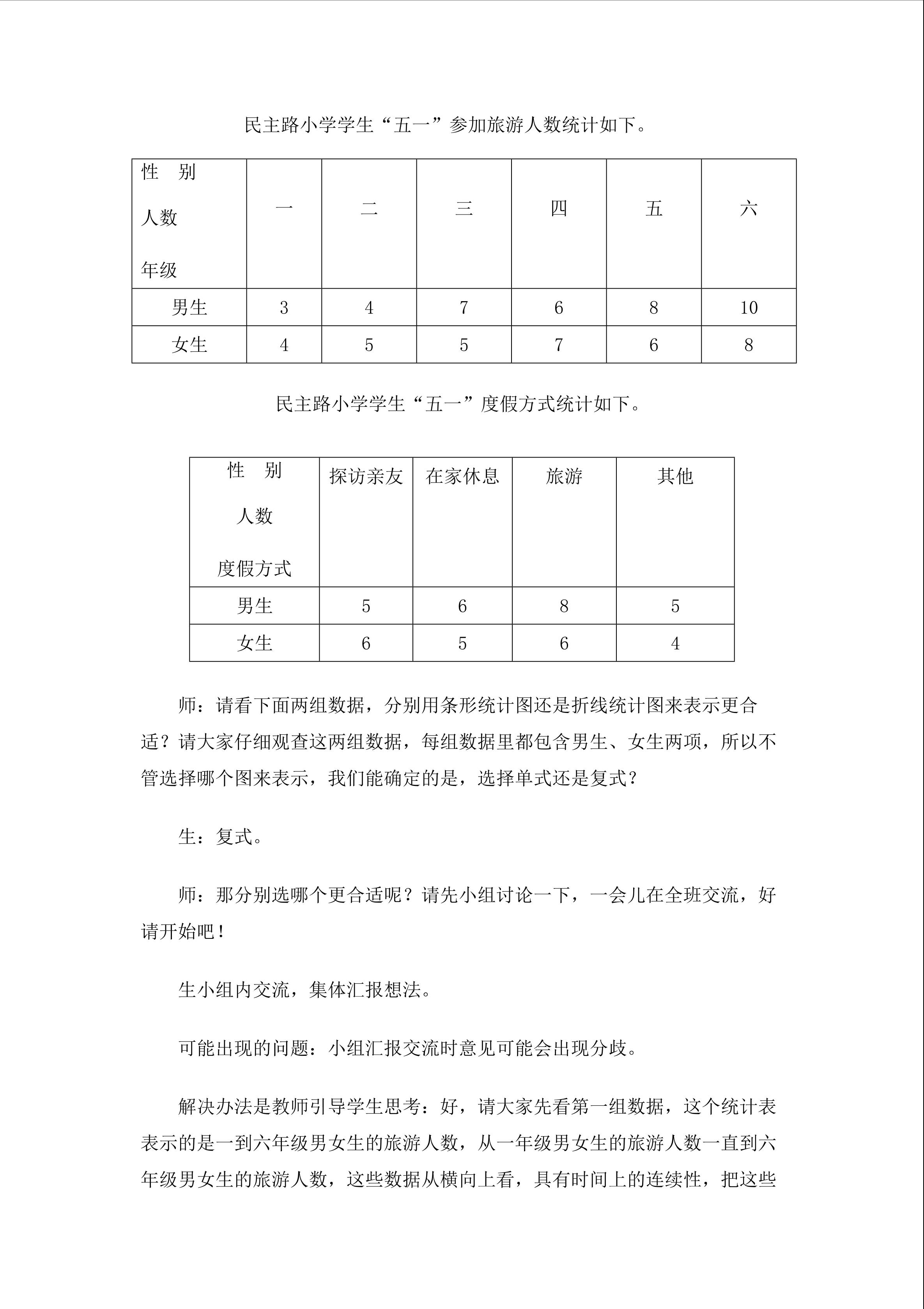 民主路小学学生“五一”参加旅游人数统计如下。

| 性 别 人数 年级 | 一 | 二 | 三 | 四 | 五 | 六 |
|---|---|---|---|---|---|---|
| 男生 | 3 | 4 | 7 | 6 | 8 | 10 |
| 女生 | 4 | 5 | 5 | 7 | 6 | 8 |

民主路小学学生“五一”度假方式统计如下。

| 性 别 人数 度假方式 | 探访亲友 | 在家休息 | 旅游 | 其他 |
|---|---|---|---|---|
| 男生 | 5 | 6 | 8 | 5 |
| 女生 | 6 | 5 | 6 | 4 |

师：请看下面两组数据，分别用条形统计图还是折线统计图来表示更合适？请大家仔细观查这两组数据，每组数据里都包含男生、女生两项，所以不管选择哪个图来表示，我们能确定的是，选择单式还是复式？

生：复式。

师：那分别选哪个更合适呢？请先小组讨论一下，一会儿在全班交流，好请开始吧！

生小组内交流，集体汇报想法。

可能出现的问题：小组汇报交流时意见可能会出现分歧。

解决办法是教师引导学生思考：好，请大家先看第一组数据，这个统计表表示的是一到六年级男女生的旅游人数，从一年级男女生的旅游人数一直到六年级男女生的旅游人数，这些数据从横向上看，具有时间上的连续性，把这些